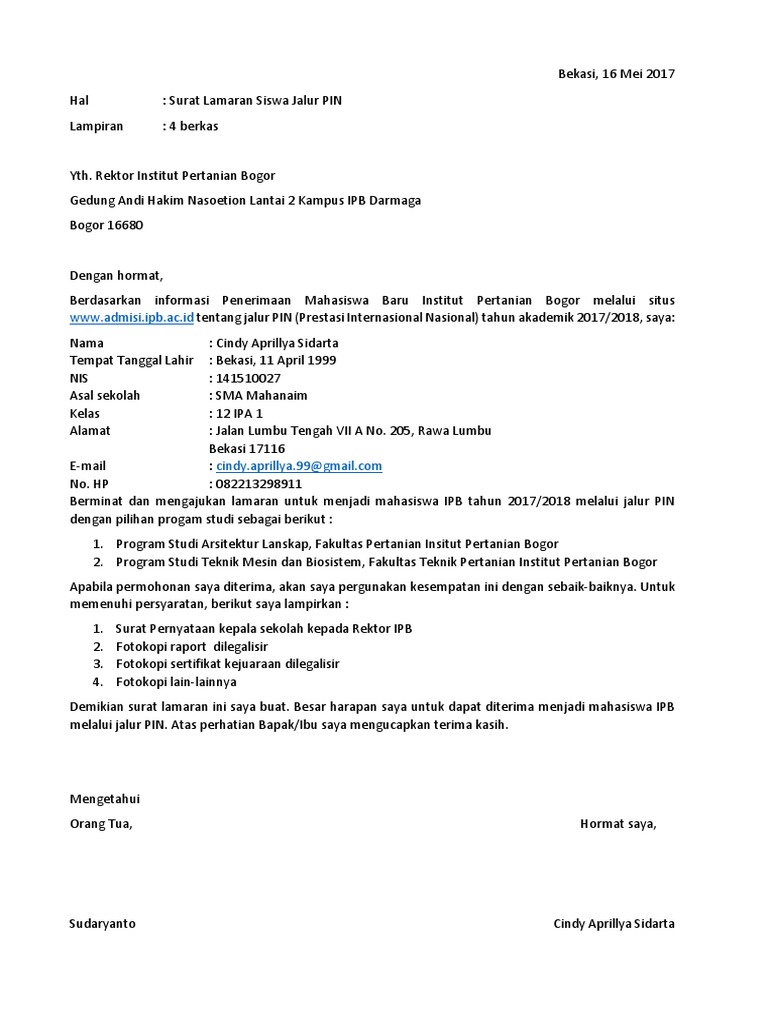 Bekasi, 16 Mei 2017

Hal : Surat Lamaran Siswa Jalur PIN

Lampiran : 4 berkas

Yth. Rektor Institut Pertanian Bogor

Gedung Andi Hakim Nasoetion Lantai 2 Kampus IPB Darmaga

Bogor 16680

Dengan hormat,

Berdasarkan informasi Penerimaan Mahasiswa Baru Institut Pertanian Bogor melalui situs www.admisi.ipb.ac.id tentang jalur PIN (Prestasi Internasional Nasional) tahun akademik 2017/2018, saya:

Nama : Cindy Aprillya Sidarta
Tempat Tanggal Lahir : Bekasi, 11 April 1999
NIS : 141510027
Asal sekolah : SMA Mahanaim
Kelas : 12 IPA 1
Alamat : Jalan Lumbu Tengah VII A No. 205, Rawa Lumbu Bekasi 17116
E-mail : cindy.aprillya.99@gmail.com
No. HP : 082213298911

Berminat dan mengajukan lamaran untuk menjadi mahasiswa IPB tahun 2017/2018 melalui jalur PIN dengan pilihan progam studi sebagai berikut :

1. Program Studi Arsitektur Lanskap, Fakultas Pertanian Insitut Pertanian Bogor
2. Program Studi Teknik Mesin dan Biosistem, Fakultas Teknik Pertanian Institut Pertanian Bogor

Apabila permohonan saya diterima, akan saya pergunakan kesempatan ini dengan sebaik-baiknya. Untuk memenuhi persyaratan, berikut saya lampirkan :

1. Surat Pernyataan kepala sekolah kepada Rektor IPB
2. Fotokopi raport dilegalisir
3. Fotokopi sertifikat kejuaraan dilegalisir
4. Fotokopi lain-lainnya

Demikian surat lamaran ini saya buat. Besar harapan saya untuk dapat diterima menjadi mahasiswa IPB melalui jalur PIN. Atas perhatian Bapak/Ibu saya mengucapkan terima kasih.

Mengetahui

Orang Tua,

Hormat saya,

Sudaryanto

Cindy Aprillya Sidarta